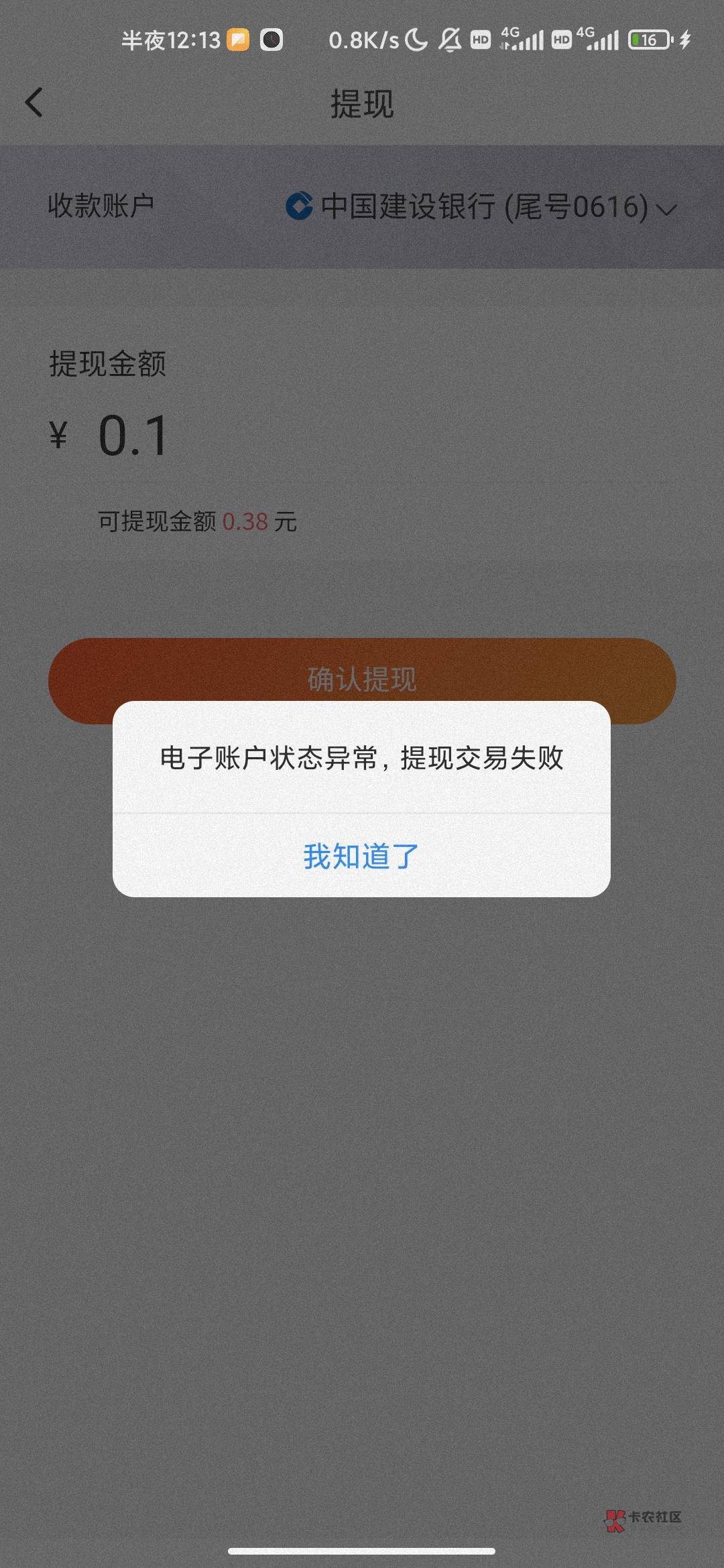 半夜12:13 0.8K/s HD 4G HD 4G 16

提现

收款账户 中国建设银行 (尾号0616)

提现金额

¥ 0.1

可提现金额 0.38 元

确认提现

电子账户状态异常，提现交易失败

我知道了

卡农社区